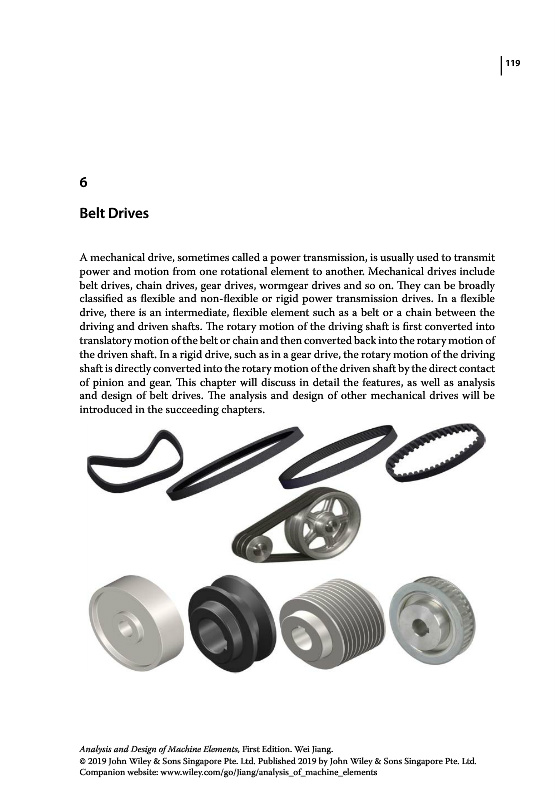 119

6

Belt Drives

A mechanical drive, sometimes called a power transmission, is usually used to transmit power and motion from one rotational element to another. Mechanical drives include belt drives, chain drives, gear drives, wormgear drives and so on. They can be broadly classified as flexible and non-flexible or rigid power transmission drives. In a flexible drive, there is an intermediate, flexible element such as a belt or a chain between the driving and driven shafts. The rotary motion of the driving shaft is first converted into translatory motion of the belt or chain and then converted back into the rotary motion of the driven shaft. In a rigid drive, such as in a gear drive, the rotary motion of the driving shaft is directly converted into the rotary motion of the driven shaft by the direct contact of pinion and gear. This chapter will discuss in detail the features, as well as analysis and design of belt drives. The analysis and design of other mechanical drives will be introduced in the succeeding chapters.

Analysis and Design of Machine Elements, First Edition. Wei Jiang.
© 2019 John Wiley & Sons Singapore Pte. Ltd. Published 2019 by John Wiley & Sons Singapore Pte. Ltd.
Companion website: www.wiley.com/go/Jiang/analysis_of_machine_elements